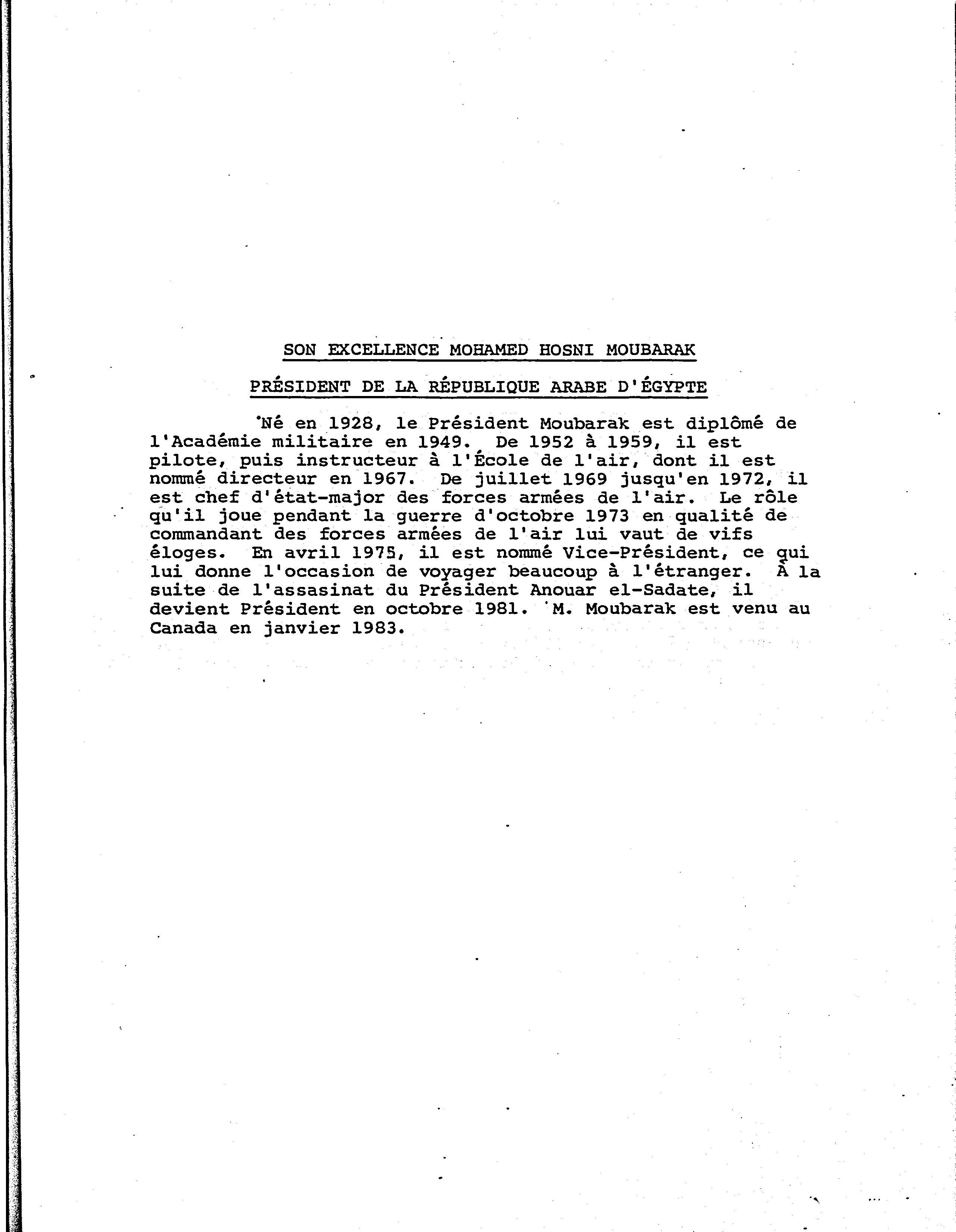 SON EXCELLENCE MOHAMED HOSNI MOUBARAK

PRÉSIDENT DE LA RÉPUBLIQUE ARABE D'ÉGYPTE

Né en 1928, le Président Moubarak est diplômé de l'Académie militaire en 1949. De 1952 à 1959, il est pilote, puis instructeur à l'École de l'air, dont il est nommé directeur en 1967. De juillet 1969 jusqu'en 1972, il est chef d'état-major des forces armées de l'air. Le rôle qu'il joue pendant la guerre d'octobre 1973 en qualité de commandant des forces armées de l'air lui vaut de vifs éloges. En avril 1975, il est nommé Vice-Président, ce qui lui donne l'occasion de voyager beaucoup à l'étranger. À la suite de l'assasinat du Président Anouar el-Sadate, il devient Président en octobre 1981. M. Moubarak est venu au Canada en janvier 1983.